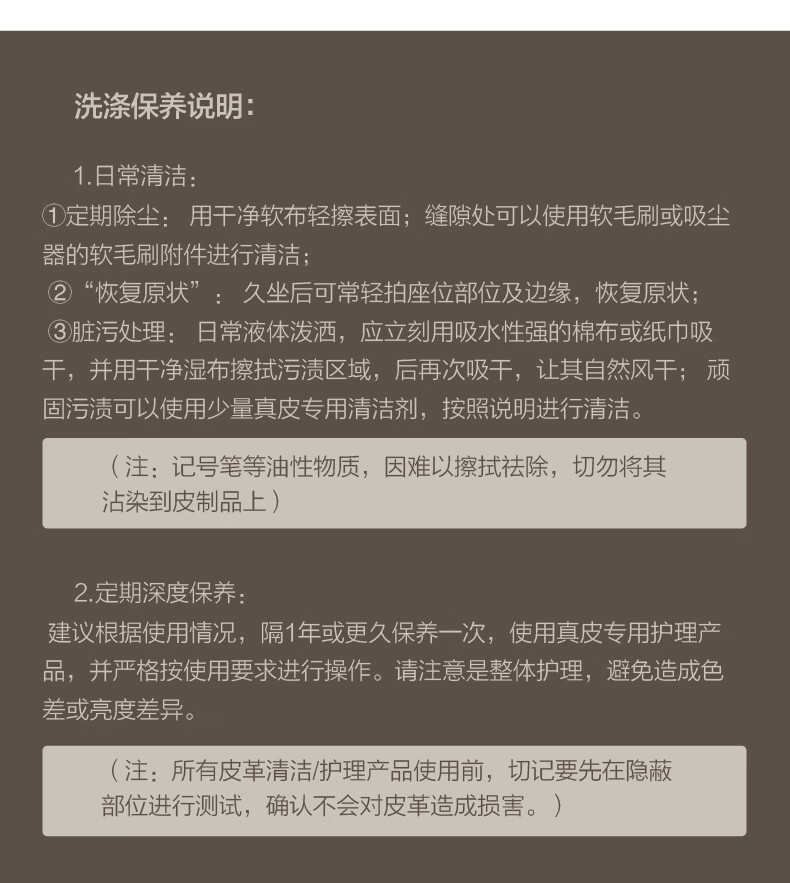 洗涤保养说明：

1.日常清洁：
①定期除尘：用干净软布轻擦表面；缝隙处可以使用软毛刷或吸尘器的软毛刷附件进行清洁；
②“恢复原状”：久坐后可常轻拍座位部位及边缘，恢复原状；
③脏污处理：日常液体泼洒，应立刻用吸水性强的棉布或纸巾吸干，并用干净湿布擦拭污渍区域，后再次吸干，让其自然风干；顽固污渍可以使用少量真皮专用清洁剂，按照说明进行清洁。

（注：记号笔等油性物质，因难以擦拭祛除，切勿将其沾染到皮制品上）

2.定期深度保养：
建议根据使用情况，隔1年或更久保养一次，使用真皮专用护理产品，并严格按使用要求进行操作。请注意是整体护理，避免造成色差或亮度差异。

（注：所有皮革清洁/护理产品使用前，切记要先在隐蔽部位进行测试，确认不会对皮革造成损害。）